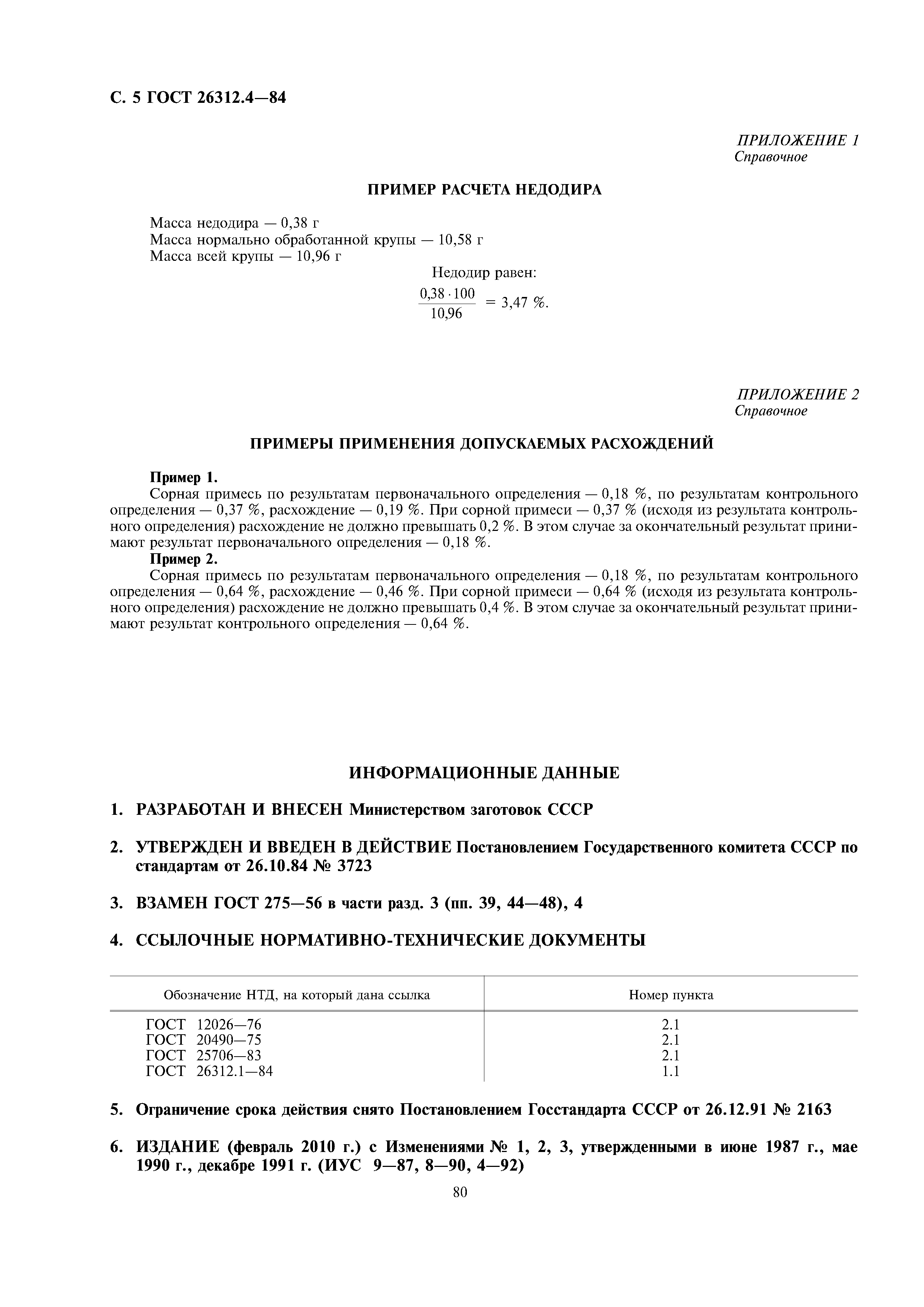 С. 5 ГОСТ 26312.4—84

ПРИЛОЖЕНИЕ 1
Справочное

ПРИМЕР РАСЧЕТА НЕДОДИРА

Масса недодира — 0,38 г
Масса нормально обработанной крупы — 10,58 г
Масса всей крупы — 10,96 г

Недодир равен:

$\frac{0,38 \cdot 100}{10,96} = 3,47$ %.

ПРИЛОЖЕНИЕ 2
Справочное

ПРИМЕРЫ ПРИМЕНЕНИЯ ДОПУСКАЕМЫХ РАСХОЖДЕНИЙ

Пример 1.
Сорная примесь по результатам первоначального определения — 0,18 %, по результатам контрольного определения — 0,37 %, расхождение — 0,19 %. При сорной примеси — 0,37 % (исходя из результата контрольного определения) расхождение не должно превышать 0,2 %. В этом случае за окончательный результат принимают результат первоначального определения — 0,18 %.
Пример 2.
Сорная примесь по результатам первоначального определения — 0,18 %, по результатам контрольного определения — 0,64 %, расхождение — 0,46 %. При сорной примеси — 0,64 % (исходя из результата контрольного определения) расхождение не должно превышать 0,4 %. В этом случае за окончательный результат принимают результат контрольного определения — 0,64 %.

ИНФОРМАЦИОННЫЕ ДАННЫЕ

1. РАЗРАБОТАН И ВНЕСЕН Министерством заготовок СССР

2. УТВЕРЖДЕН И ВВЕДЕН В ДЕЙСТВИЕ Постановлением Государственного комитета СССР по стандартам от 26.10.84 № 3723

3. ВЗАМЕН ГОСТ 275—56 в части разд. 3 (пп. 39, 44—48), 4

4. ССЫЛОЧНЫЕ НОРМАТИВНО-ТЕХНИЧЕСКИЕ ДОКУМЕНТЫ

| Обозначение НТД, на который дана ссылка | Номер пункта |
|---|---|
| ГОСТ 12026—76 | 2.1 |
| ГОСТ 20490—75 | 2.1 |
| ГОСТ 25706—83 | 2.1 |
| ГОСТ 26312.1—84 | 1.1 |

5. Ограничение срока действия снято Постановлением Госстандарта СССР от 26.12.91 № 2163

6. ИЗДАНИЕ (февраль 2010 г.) с Изменениями № 1, 2, 3, утвержденными в июне 1987 г., мае 1990 г., декабре 1991 г. (ИУС 9—87, 8—90, 4—92)

80